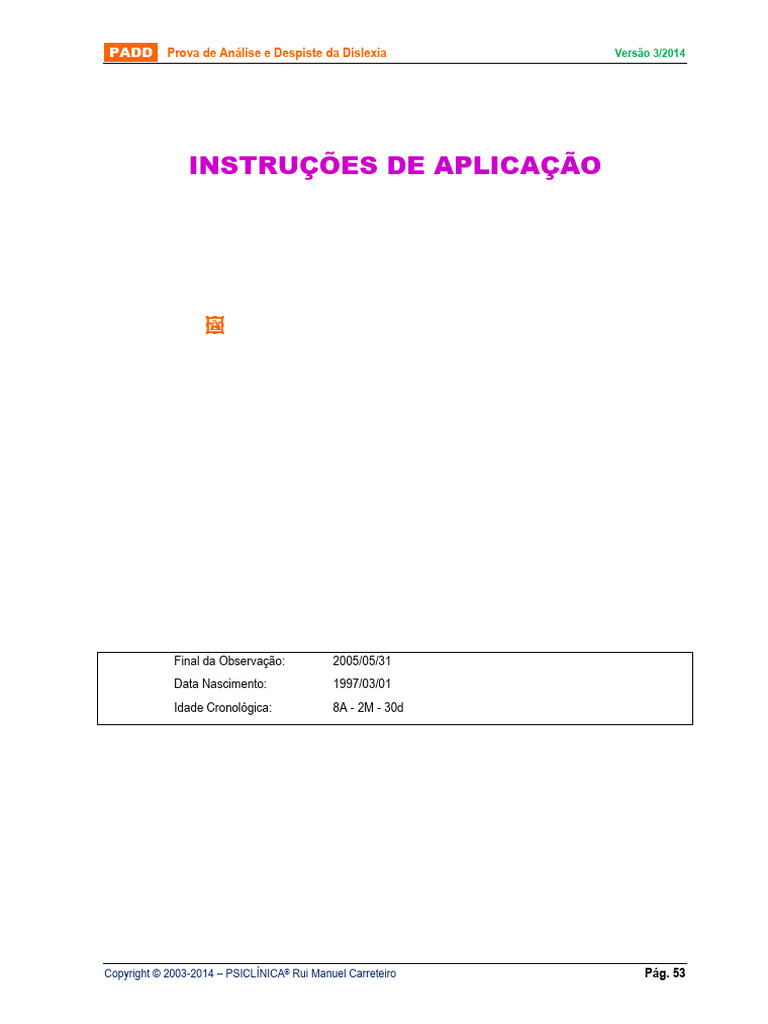 PADD Prova de Análise e Despiste da Dislexia Versão 3/2014

INSTRUÇÕES DE APLICAÇÃO

| Final da Observação: | 2005/05/31 |
|---|---|
| Data Nascimento: | 1997/03/01 |
| Idade Cronológica: | 8A - 2M - 30d |

Copyright © 2003-2014 – PSICLÍNICA® Rui Manuel Carreteiro Pág. 53